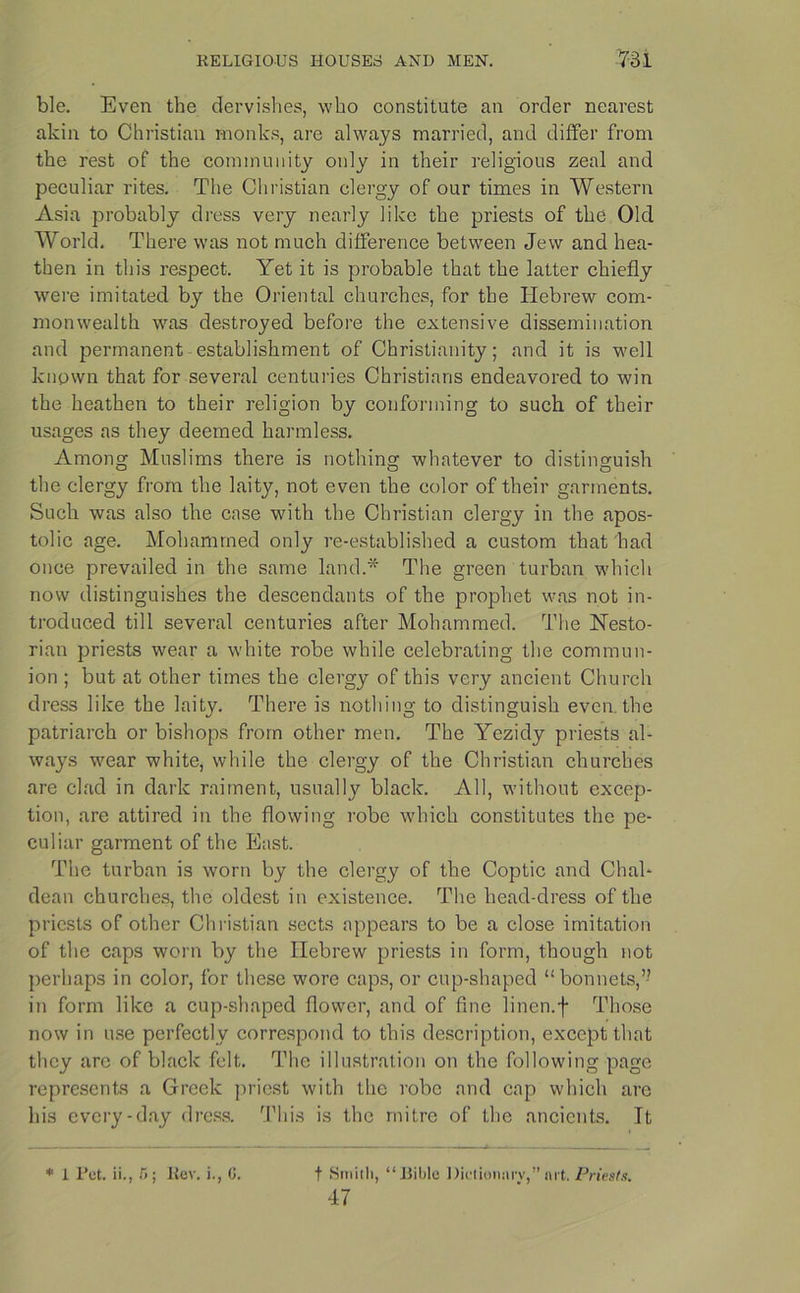 RELIGIOUS HOUSES AND MEN. 731

ble. Even the dervishes, who constitute an order nearest akin to Christian monks, are always married, and differ from the rest of the community only in their religious zeal and peculiar rites. The Christian clergy of our times in Western Asia probably dress very nearly like the priests of the Old World. There was not much difference between Jew and heathen in this respect. Yet it is probable that the latter chiefly were imitated by the Oriental churches, for the Hebrew commonwealth was destroyed before the extensive dissemination and permanent establishment of Christianity; and it is well known that for several centuries Christians endeavored to win the heathen to their religion by conforming to such of their usages as they deemed harmless.

Among Muslims there is nothing whatever to distinguish the clergy from the laity, not even the color of their garments. Such was also the case with the Christian clergy in the apostolic age. Mohammed only re-established a custom that had once prevailed in the same land.* The green turban which now distinguishes the descendants of the prophet was not introduced till several centuries after Mohammed. The Nestorian priests wear a white robe while celebrating the communion; but at other times the clergy of this very ancient Church dress like the laity. There is nothing to distinguish even the patriarch or bishops from other men. The Yezidy priests always wear white, while the clergy of the Christian churches are clad in dark raiment, usually black. All, without exception, are attired in the flowing robe which constitutes the peculiar garment of the East.

The turban is worn by the clergy of the Coptic and Chaldean churches, the oldest in existence. The head-dress of the priests of other Christian sects appears to be a close imitation of the caps worn by the Hebrew priests in form, though not perhaps in color, for these wore caps, or cup-shaped "bonnets," in form like a cup-shaped flower, and of fine linen.† Those now in use perfectly correspond to this description, except that they are of black felt. The illustration on the following page represents a Greek priest with the robe and cap which are his every-day dress. This is the mitre of the ancients. It

* 1 Pet. ii., 5; Rev. i., 6. † Smith, "Bible Dictionary," art. Priests.

47